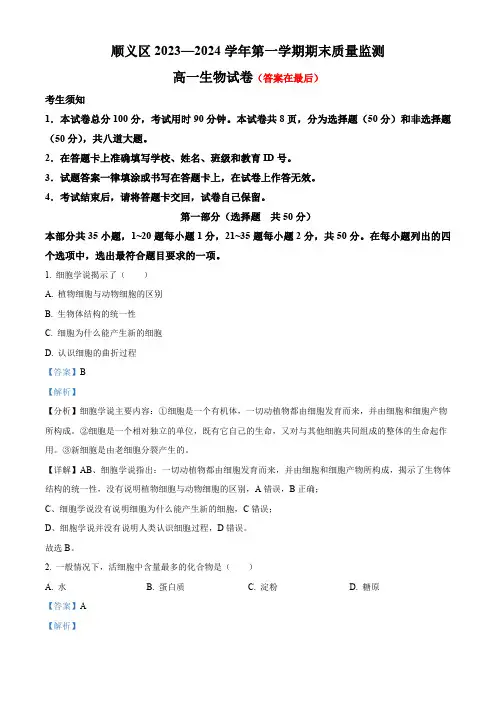 顺义区 2023—2024 学年第一学期期末质量监测

高一生物试卷（答案在最后）

考生须知

1．本试卷总分 100 分，考试用时 90 分钟。本试卷共 8 页，分为选择题（50 分）和非选择题（50 分），共八道大题。

2．在答题卡上准确填写学校、姓名、班级和教育 ID 号。

3．试题答案一律填涂或书写在答题卡上，在试卷上作答无效。

4．考试结束后，请将答题卡交回，试卷自己保留。

第一部分（选择题　共 50 分）

本部分共 35 小题，1~20 题每小题 1 分，21~35 题每小题 2 分，共 50 分。在每小题列出的四个选项中，选出最符合题目要求的一项。

1. 细胞学说揭示了（　　）

A. 植物细胞与动物细胞的区别

B. 生物体结构的统一性

C. 细胞为什么能产生新的细胞

D. 认识细胞的曲折过程

【答案】B

【解析】

【分析】细胞学说主要内容：①细胞是一个有机体，一切动植物都由细胞发育而来，并由细胞和细胞产物所构成。②细胞是一个相对独立的单位，既有它自己的生命，又对与其他细胞共同组成的整体的生命起作用。③新细胞是由老细胞分裂产生的。

【详解】AB、细胞学说指出：一切动植物都由细胞发育而来，并由细胞和细胞产物所构成，揭示了生物体结构的统一性，没有说明植物细胞与动物细胞的区别，A 错误，B 正确；

C、细胞学说没有说明细胞为什么能产生新的细胞，C 错误；

D、细胞学说并没有说明人类认识细胞过程，D 错误。

故选 B。

2. 一般情况下，活细胞中含量最多的化合物是（　　）

A. 水　　B. 蛋白质　　C. 淀粉　　D. 糖原

【答案】A

【解析】